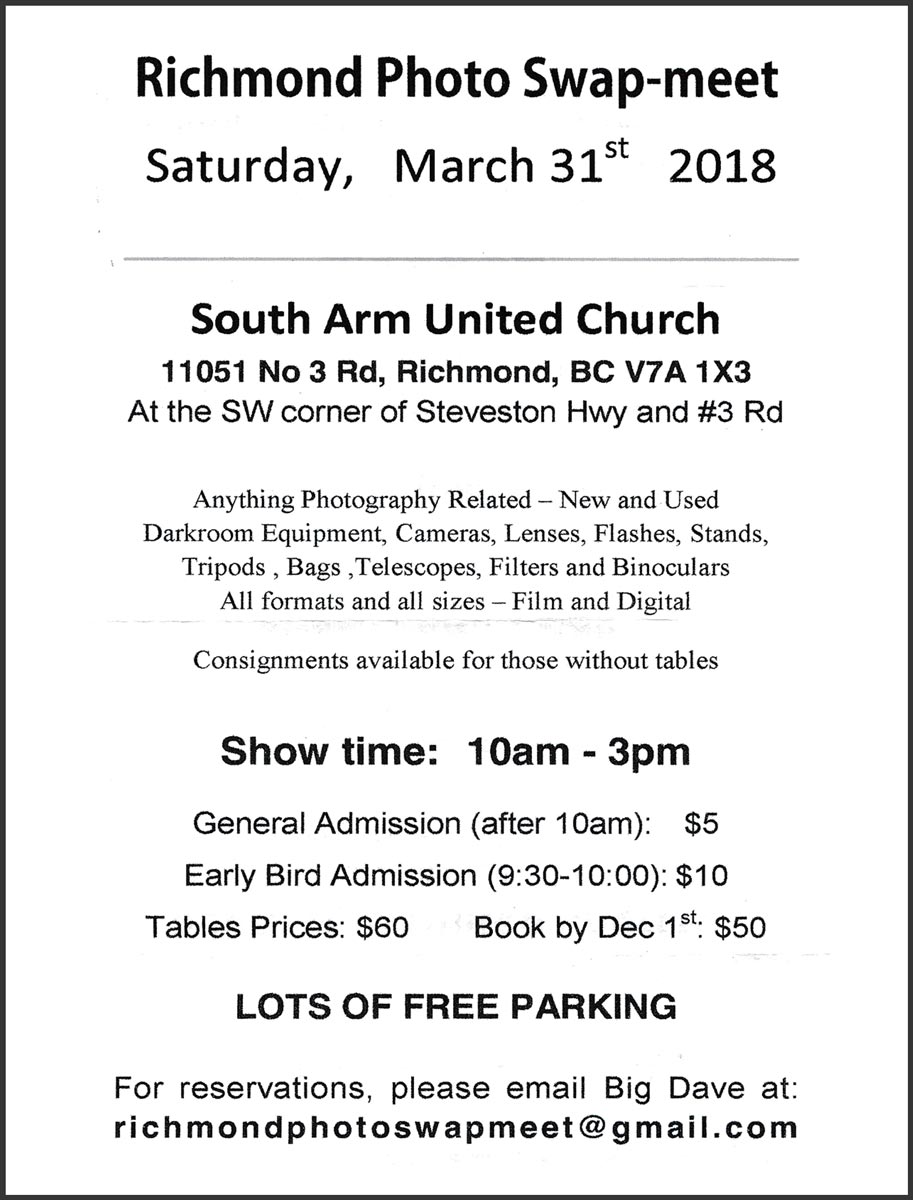 Richmond Photo Swap-meet

Saturday, March 31$^{st}$ 2018

South Arm United Church

11051 No 3 Rd, Richmond, BC V7A 1X3
At the SW corner of Steveston Hwy and #3 Rd

Anything Photography Related – New and Used
Darkroom Equipment, Cameras, Lenses, Flashes, Stands, Tripods , Bags ,Telescopes, Filters and Binoculars
All formats and all sizes – Film and Digital

Consignments available for those without tables

Show time: 10am - 3pm

General Admission (after 10am): $5

Early Bird Admission (9:30-10:00): $10

Tables Prices: $60 Book by Dec 1$^{st}$: $50

LOTS OF FREE PARKING

For reservations, please email Big Dave at:
richmondphotoswapmeet@gmail.com